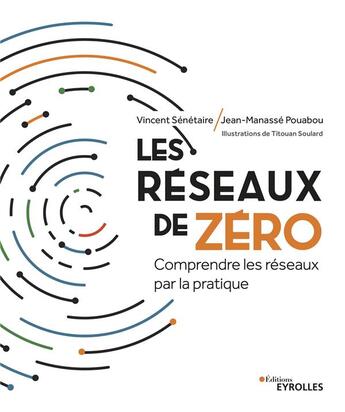 Vincent Sénétaire / Jean-Manassé Pouabou
Illustrations de Titouan Soulard

LES RÉSEAUX DE ZÉRO

Comprendre les réseaux par la pratique

Éditions EYROLLES